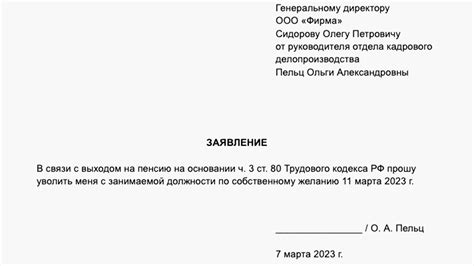 Генеральному директору
ООО «Фирма»
Сидорову Олегу Петровичу
от руководителя отдела кадрового делопроизводства
Пельц Ольги Александровны

ЗАЯВЛЕНИЕ

В связи с выходом на пенсию на основании ч. 3 ст. 80 Трудового кодекса РФ прошу уволить меня с занимаемой должности по собственному желанию 11 марта 2023 г.

________________ / О. А. Пельц

7 марта 2023 г.